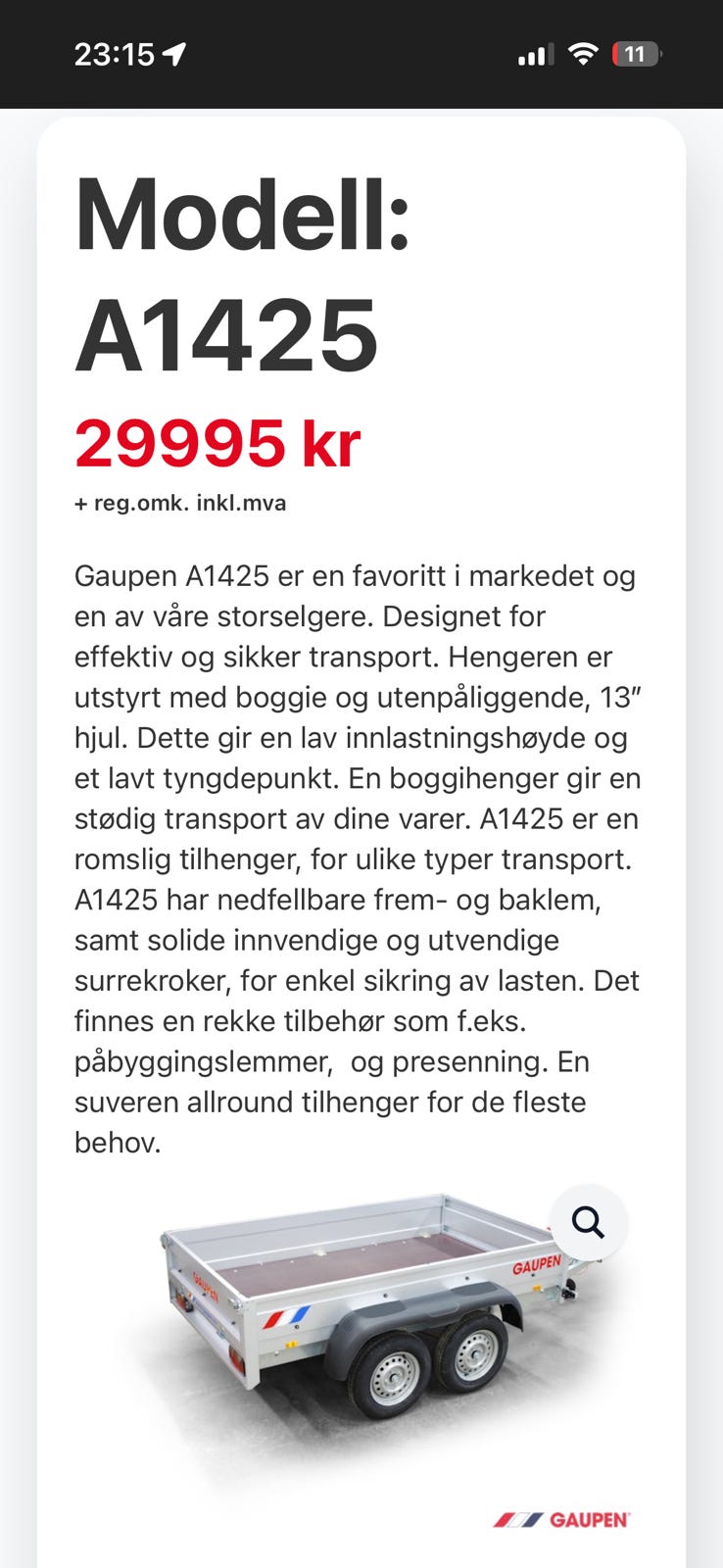 23:15

11

Modell: A1425

29995 kr

+ reg.omk. inkl.mva

Gaupen A1425 er en favoritt i markedet og en av våre storselgere. Designet for effektiv og sikker transport. Hengeren er utstyrt med boggie og utenpåliggende, 13″ hjul. Dette gir en lav innlastningshøyde og et lavt tyngdepunkt. En boggihenger gir en stødig transport av dine varer. A1425 er en romslig tilhenger, for ulike typer transport. A1425 har nedfellbare frem- og baklem, samt solide innvendige og utvendige surrekroker, for enkel sikring av lasten. Det finnes en rekke tilbehør som f.eks. påbyggingslemmer,  og presenning. En suveren allround tilhenger for de fleste behov.

GAUPEN

GAUPEN

GAUPEN